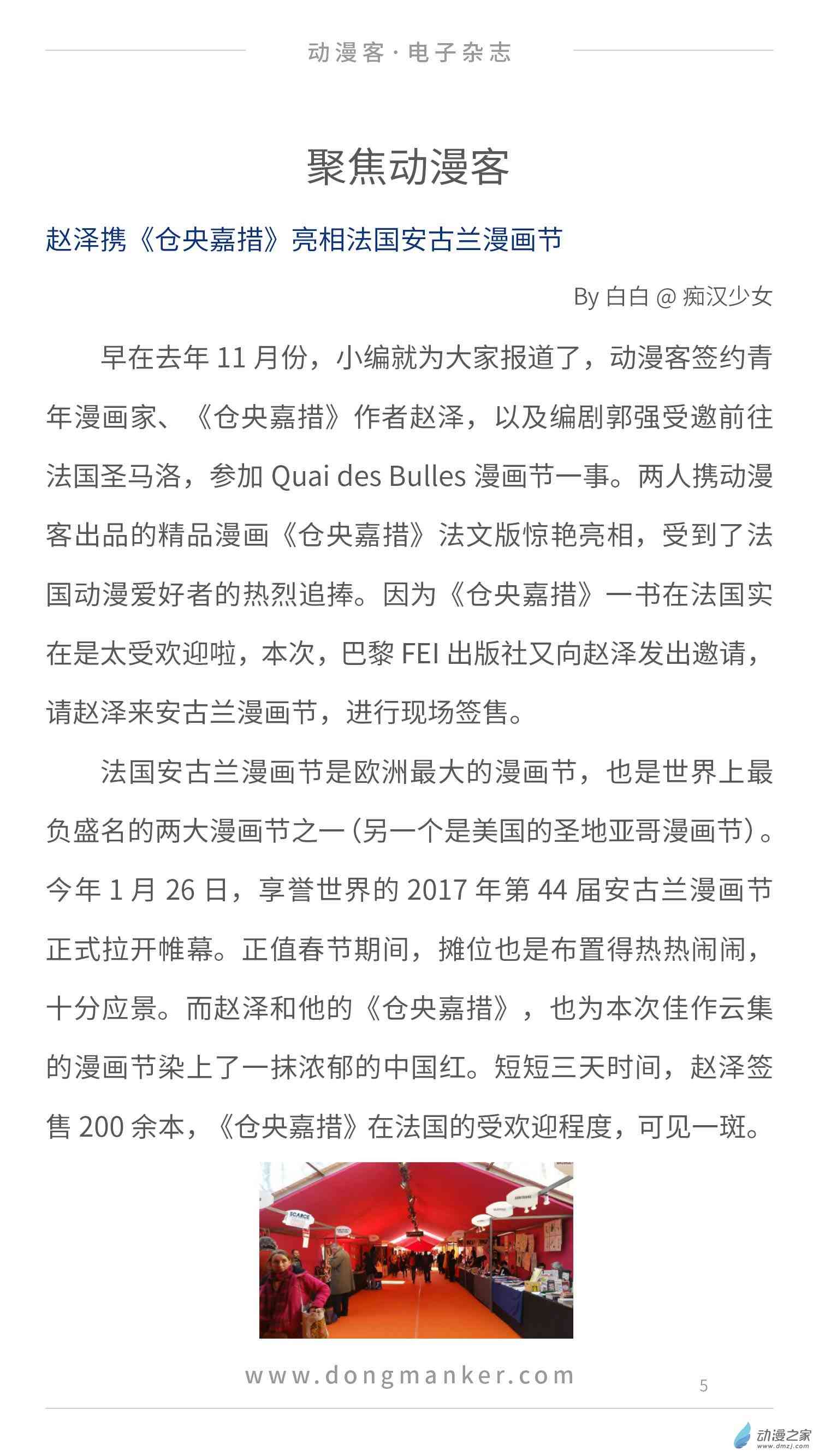 动漫客·电子杂志

聚焦动漫客

赵泽携《仓央嘉措》亮相法国安古兰漫画节

By 白白 @ 痴汉少女

早在去年 11 月份，小编就为大家报道了，动漫客签约青年漫画家、《仓央嘉措》作者赵泽，以及编剧郭强受邀前往法国圣马洛，参加 Quai des Bulles 漫画节一事。两人携动漫客出品的精品漫画《仓央嘉措》法文版惊艳亮相，受到了法国动漫爱好者的热烈追捧。因为《仓央嘉措》一书在法国实在是太受欢迎啦，本次，巴黎 FEI 出版社又向赵泽发出邀请，请赵泽来安古兰漫画节，进行现场签售。

法国安古兰漫画节是欧洲最大的漫画节，也是世界上最负盛名的两大漫画节之一（另一个是美国的圣地亚哥漫画节）。今年 1 月 26 日，享誉世界的 2017 年第 44 届安古兰漫画节正式拉开帷幕。正值春节期间，摊位也是布置得热热闹闹，十分应景。而赵泽和他的《仓央嘉措》，也为本次佳作云集的漫画节染上了一抹浓郁的中国红。短短三天时间，赵泽签售 200 余本，《仓央嘉措》在法国的受欢迎程度，可见一斑。

SCARCE

www.dongmanker.com

5

动漫之家 www.dmzj.com